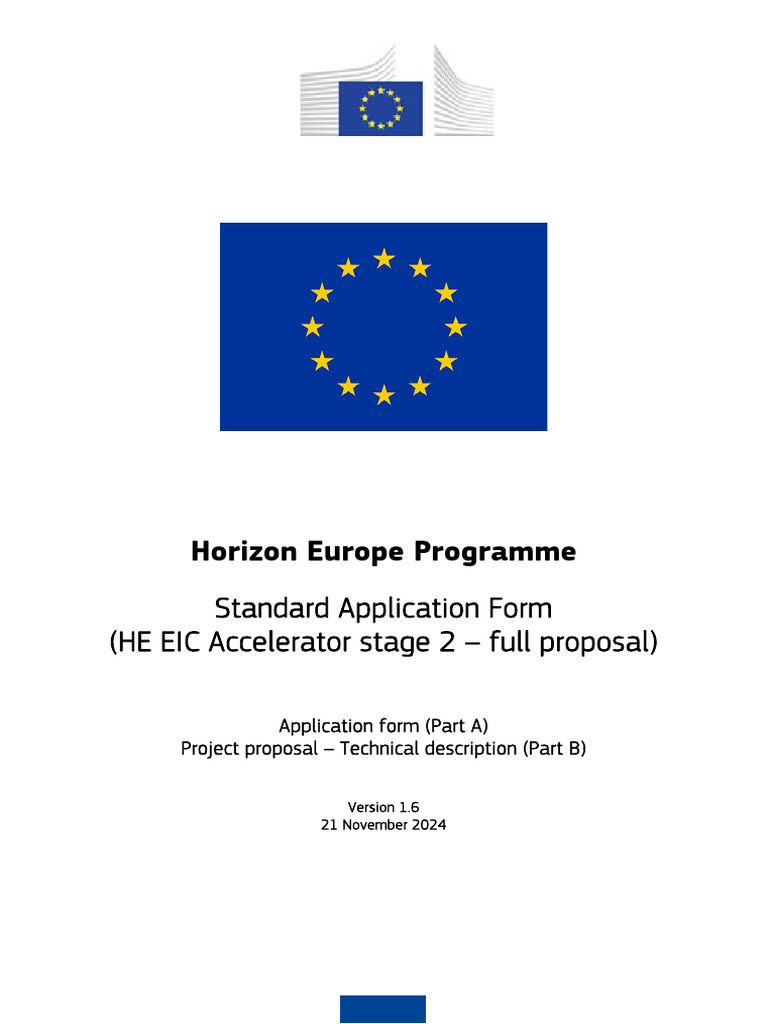 Horizon Europe Programme

Standard Application Form
(HE EIC Accelerator stage 2 – full proposal)

Application form (Part A)
Project proposal – Technical description (Part B)

Version 1.6
21 November 2024